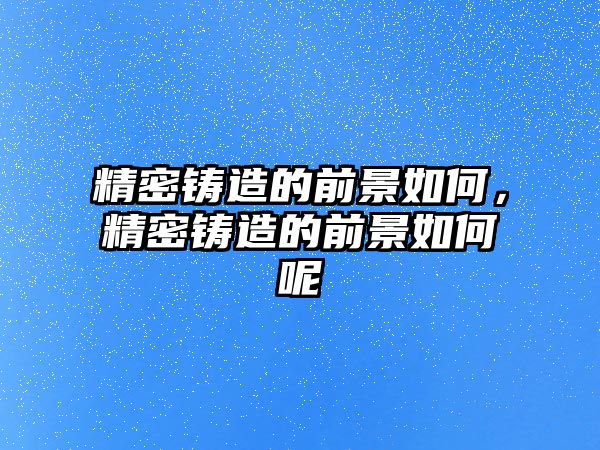 精密铸造的前景如何，精密铸造的前景如何呢